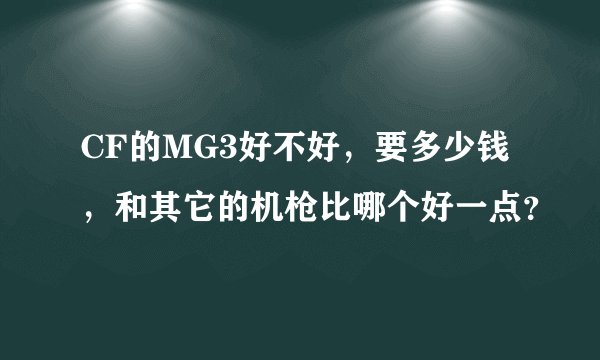 CF的MG3好不好，要多少钱，和其它的机枪比哪个好一点?